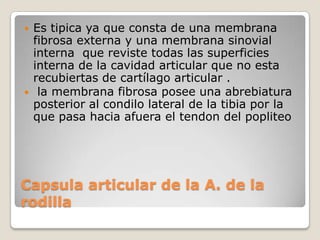 Es tipica ya que consta de una membrana fibrosa externa y una membrana sinovial interna  que reviste todas las superficies interna de la cavidad articular que no esta recubiertas de cartílago articular .

 la membrana fibrosa posee una abrebiatura posterior al condilo lateral de la tibia por la que pasa hacia afuera el tendon del popliteo

Capsula articular de la A. de la rodilla